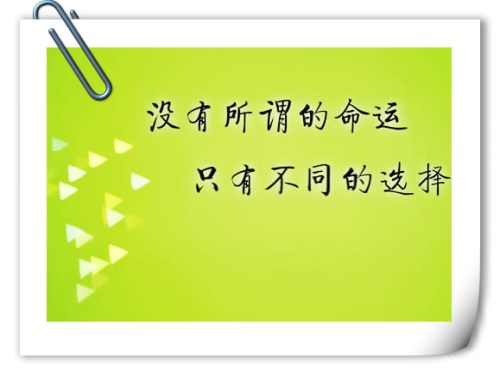 没有所谓的命运
只有不同的选择